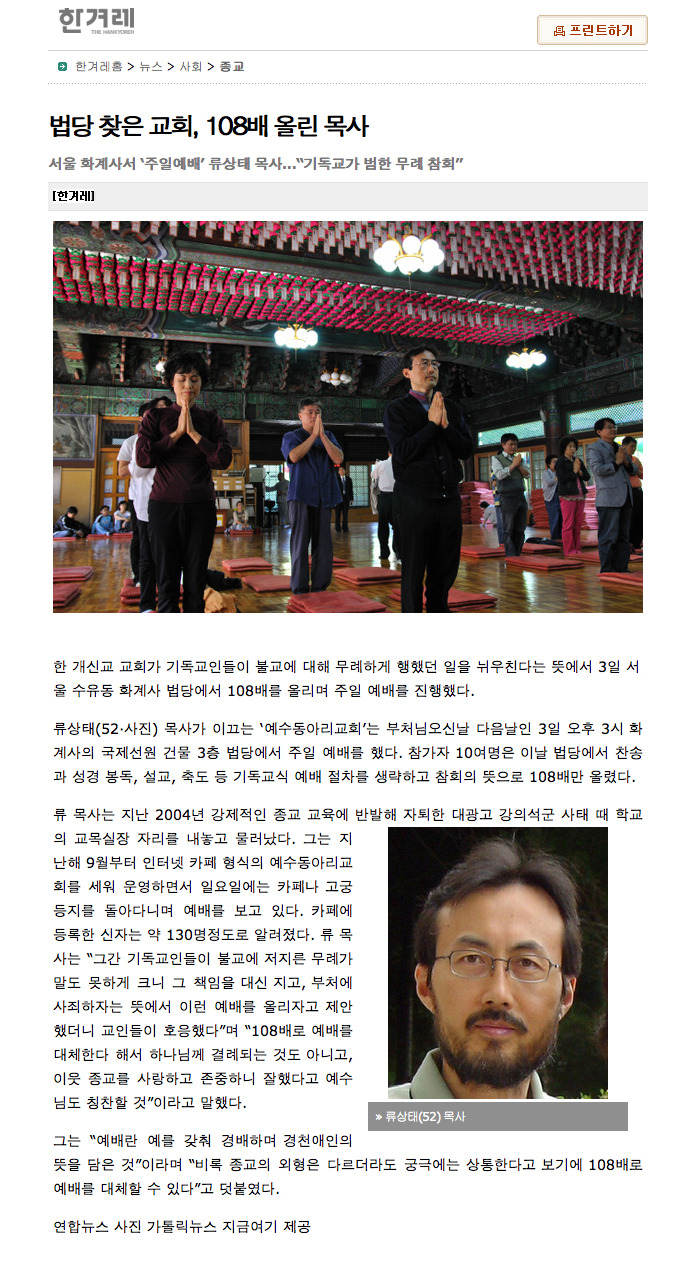 한겨레
THE HANKYOREH

프린트하기

한겨레홈 > 뉴스 > 사회 > 종교

법당 찾은 교회, 108배 올린 목사

서울 화계사서 '주일예배' 류상태 목사…"기독교가 범한 무례 참회"

[한겨레]

한 개신교 교회가 기독교인들이 불교에 대해 무례하게 행했던 일을 뉘우친다는 뜻에서 3일 서울 수유동 화계사 법당에서 108배를 올리며 주일 예배를 진행했다.

류상태(52·사진) 목사가 이끄는 '예수동아리교회'는 부처님오신날 다음날인 3일 오후 3시 화계사의 국제선원 건물 3층 법당에서 주일 예배를 했다. 참가자 10여명은 이날 법당에서 찬송과 성경 봉독, 설교, 축도 등 기독교식 예배 절차를 생략하고 참회의 뜻으로 108배만 올렸다.

류 목사는 지난 2004년 강제적인 종교 교육에 반발해 자퇴한 대광고 강의석군 사태 때 학교의 교목실장 자리를 내놓고 물러났다. 그는 지난해 9월부터 인터넷 카페 형식의 예수동아리교회를 세워 운영하면서 일요일에는 카페나 고궁 등지를 돌아다니며 예배를 보고 있다. 카페에 등록한 신자는 약 130명정도로 알려졌다. 류 목사는 "그간 기독교인들이 불교에 저지른 무례가 말도 못하게 크니 그 책임을 대신 지고, 부처에 사죄하자는 뜻에서 이런 예배를 올리자고 제안했더니 교인들이 호응했다"며 "108배로 예배를 대체한다 해서 하나님께 결례되는 것도 아니고, 이웃 종교를 사랑하고 존중하니 잘했다고 예수님도 칭찬할 것"이라고 말했다.

» 류상태(52) 목사

그는 "예배란 예를 갖춰 경배하며 경천애인의 뜻을 담은 것"이라며 "비록 종교의 외형은 다르더라도 궁극에는 상통한다고 보기에 108배로 예배를 대체할 수 있다"고 덧붙였다.

연합뉴스 사진 가톨릭뉴스 지금여기 제공